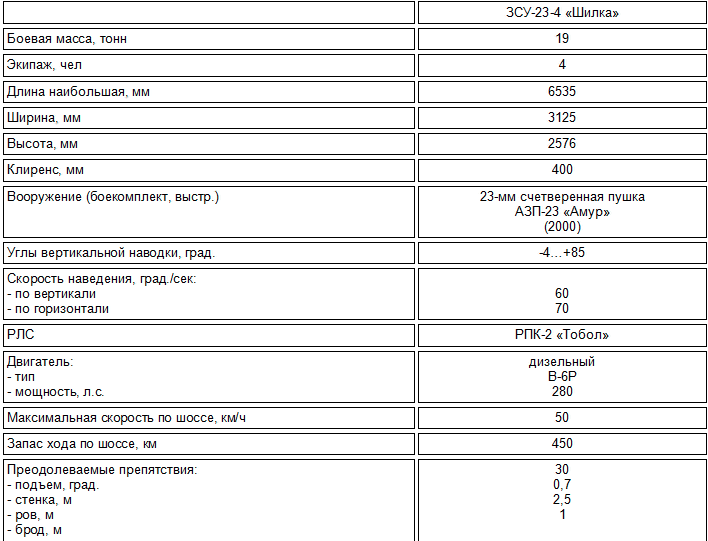 | | ЗСУ-23-4 «Шилка» |
|---|---|
| Боевая масса, тонн | 19 |
| Экипаж, чел | 4 |
| Длина наибольшая, мм | 6535 |
| Ширина, мм | 3125 |
| Высота, мм | 2576 |
| Клиренс, мм | 400 |
| Вооружение (боекомплект, выстр.) | 23-мм счетверенная пушка АЗП-23 «Амур» (2000) |
| Углы вертикальной наводки, град. | -4…+85 |
| Скорость наведения, град./сек: - по вертикали - по горизонтали | 60 70 |
| РЛС | РПК-2 «Тобол» |
| Двигатель: - тип - мощность, л.с. | дизельный В-6Р 280 |
| Максимальная скорость по шоссе, км/ч | 50 |
| Запас хода по шоссе, км | 450 |
| Преодолеваемые препятствия: - подъем, град. - стенка, м - ров, м - брод, м | 30 0,7 2,5 1 |